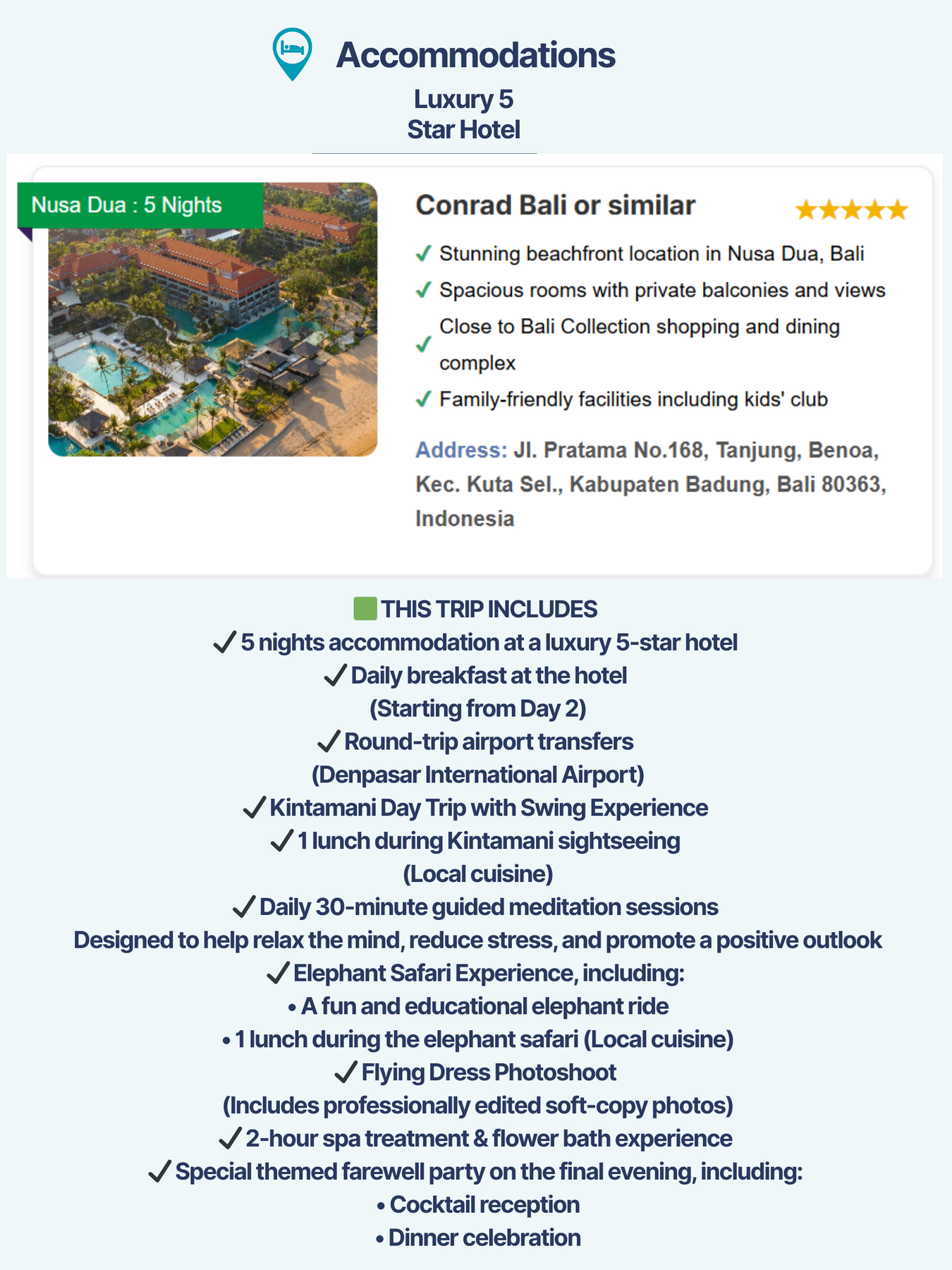 Accommodations
Luxury 5
Star Hotel

Nusa Dua : 5 Nights

Conrad Bali or similar ★★★★★

✓ Stunning beachfront location in Nusa Dua, Bali
✓ Spacious rooms with private balconies and views
✓ Close to Bali Collection shopping and dining complex
✓ Family-friendly facilities including kids' club

Address: Jl. Pratama No.168, Tanjung, Benoa, Kec. Kuta Sel., Kabupaten Badung, Bali 80363, Indonesia

THIS TRIP INCLUDES
✓ 5 nights accommodation at a luxury 5-star hotel
✓ Daily breakfast at the hotel
(Starting from Day 2)
✓ Round-trip airport transfers
(Denpasar International Airport)
✓ Kintamani Day Trip with Swing Experience
✓ 1 lunch during Kintamani sightseeing
(Local cuisine)
✓ Daily 30-minute guided meditation sessions
Designed to help relax the mind, reduce stress, and promote a positive outlook
✓ Elephant Safari Experience, including:
• A fun and educational elephant ride
• 1 lunch during the elephant safari (Local cuisine)
✓ Flying Dress Photoshoot
(Includes professionally edited soft-copy photos)
✓ 2-hour spa treatment & flower bath experience
✓ Special themed farewell party on the final evening, including:
• Cocktail reception
• Dinner celebration